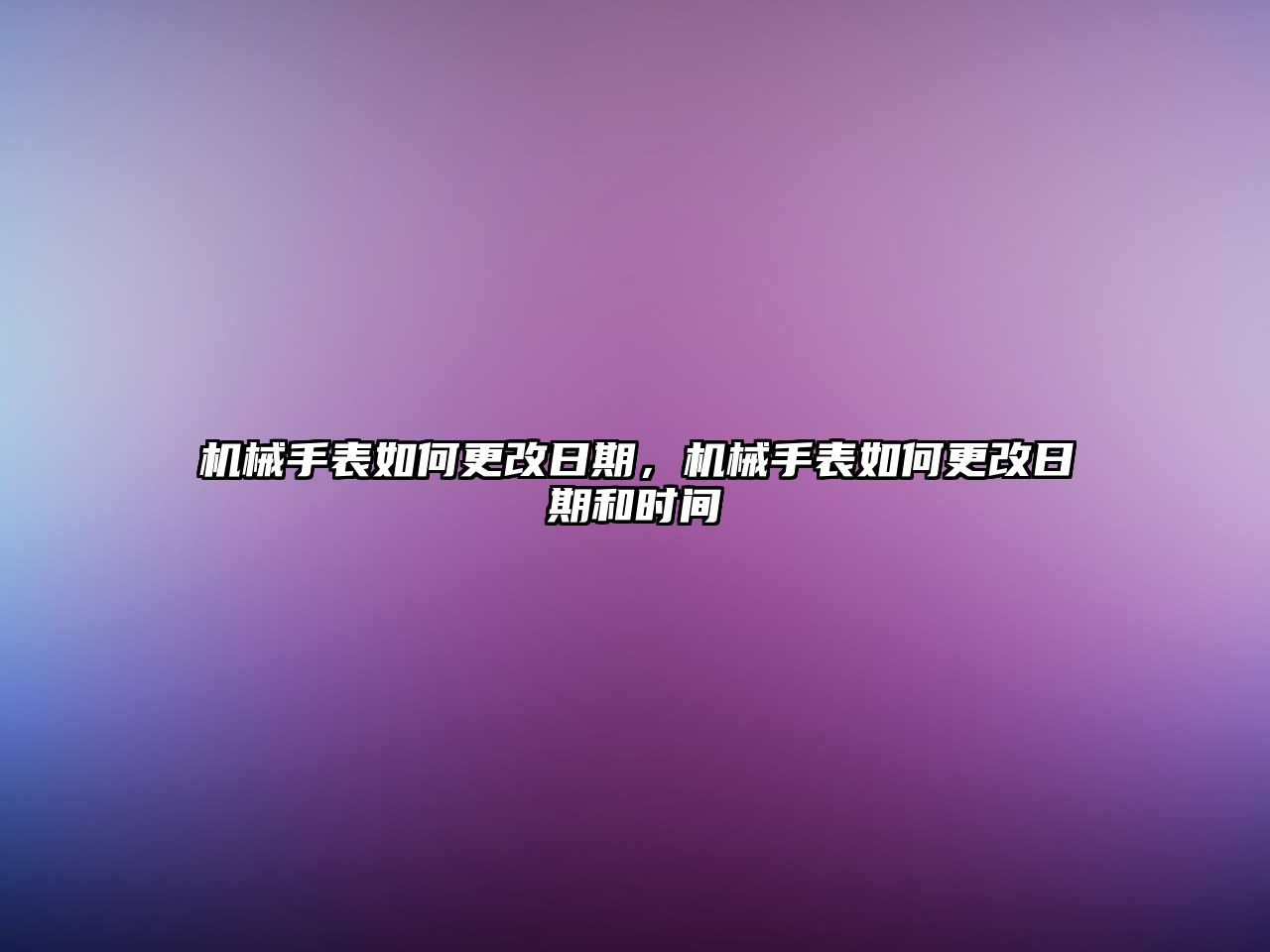 机械手表如何更改日期，机械手表如何更改日期和时间